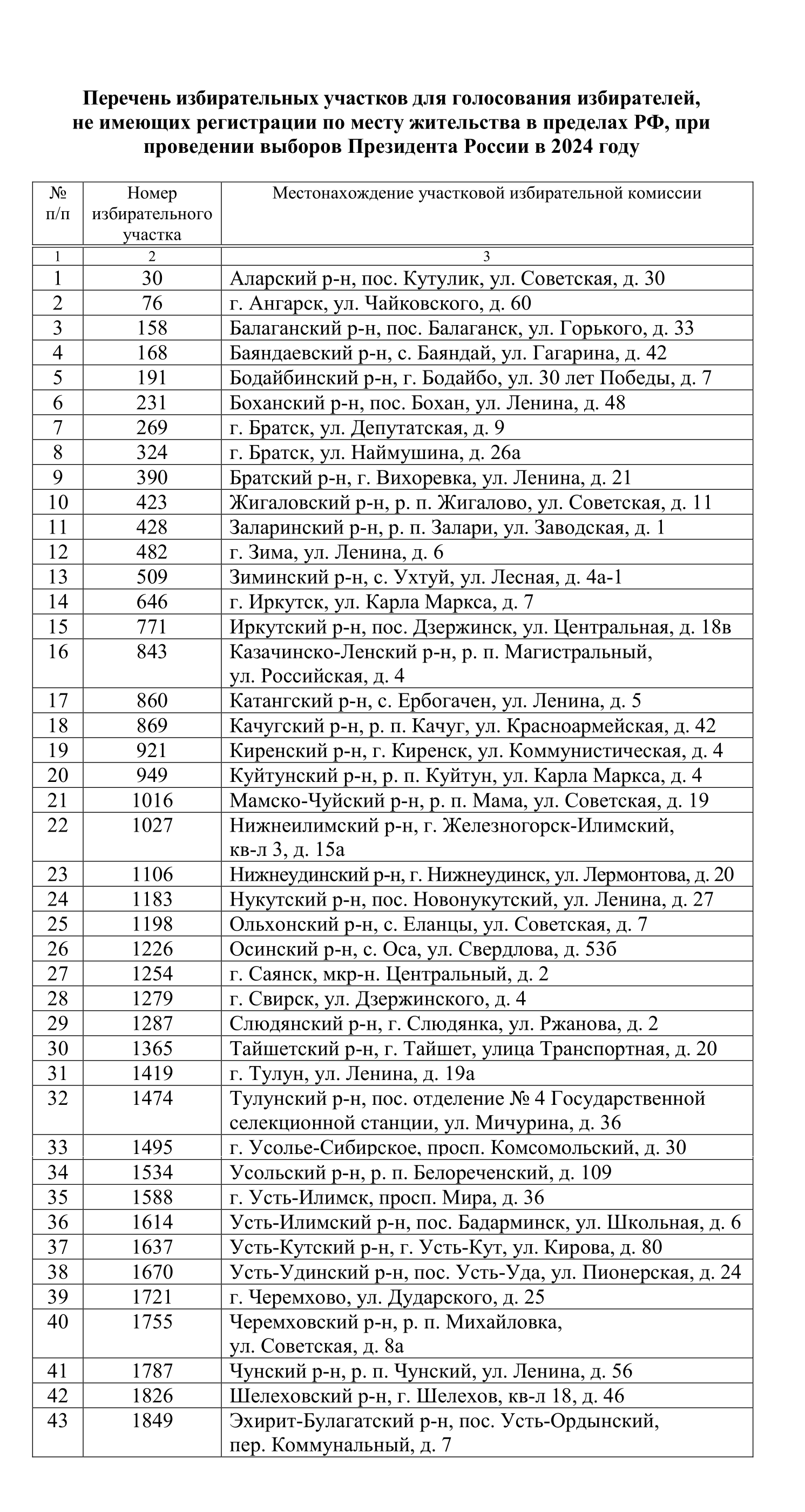 Перечень избирательных участков для голосования избирателей, не имеющих регистрации по месту жительства в пределах РФ, при проведении выборов Президента России в 2024 году

| № п/п | Номер избирательного участка | Местонахождение участковой избирательной комиссии |
|---|---|---|
| 1 | 2 | 3 |
| 1 | 30 | Аларский р-н, пос. Кутулик, ул. Советская, д. 30 |
| 2 | 76 | г. Ангарск, ул. Чайковского, д. 60 |
| 3 | 158 | Балаганский р-н, пос. Балаганск, ул. Горького, д. 33 |
| 4 | 168 | Баяндаевский р-н, с. Баяндай, ул. Гагарина, д. 42 |
| 5 | 191 | Бодайбинский р-н, г. Бодайбо, ул. 30 лет Победы, д. 7 |
| 6 | 231 | Боханский р-н, пос. Бохан, ул. Ленина, д. 48 |
| 7 | 269 | г. Братск, ул. Депутатская, д. 9 |
| 8 | 324 | г. Братск, ул. Наймушина, д. 26а |
| 9 | 390 | Братский р-н, г. Вихоревка, ул. Ленина, д. 21 |
| 10 | 423 | Жигаловский р-н, р. п. Жигалово, ул. Советская, д. 11 |
| 11 | 428 | Заларинский р-н, р. п. Залари, ул. Заводская, д. 1 |
| 12 | 482 | г. Зима, ул. Ленина, д. 6 |
| 13 | 509 | Зиминский р-н, с. Ухтуй, ул. Лесная, д. 4а-1 |
| 14 | 646 | г. Иркутск, ул. Карла Маркса, д. 7 |
| 15 | 771 | Иркутский р-н, пос. Дзержинск, ул. Центральная, д. 18в |
| 16 | 843 | Казачинско-Ленский р-н, р. п. Магистральный, ул. Российская, д. 4 |
| 17 | 860 | Катангский р-н, с. Ербогачен, ул. Ленина, д. 5 |
| 18 | 869 | Качугский р-н, р. п. Качуг, ул. Красноармейская, д. 42 |
| 19 | 921 | Киренский р-н, г. Киренск, ул. Коммунистическая, д. 4 |
| 20 | 949 | Куйтунский р-н, р. п. Куйтун, ул. Карла Маркса, д. 4 |
| 21 | 1016 | Мамско-Чуйский р-н, р. п. Мама, ул. Советская, д. 19 |
| 22 | 1027 | Нижнеилимский р-н, г. Железногорск-Илимский, кв-л 3, д. 15а |
| 23 | 1106 | Нижнеудинский р-н, г. Нижнеудинск, ул. Лермонтова, д. 20 |
| 24 | 1183 | Нукутский р-н, пос. Новонукутский, ул. Ленина, д. 27 |
| 25 | 1198 | Ольхонский р-н, с. Еланцы, ул. Советская, д. 7 |
| 26 | 1226 | Осинский р-н, с. Оса, ул. Свердлова, д. 53б |
| 27 | 1254 | г. Саянск, мкр-н. Центральный, д. 2 |
| 28 | 1279 | г. Свирск, ул. Дзержинского, д. 4 |
| 29 | 1287 | Слюдянский р-н, г. Слюдянка, ул. Ржанова, д. 2 |
| 30 | 1365 | Тайшетский р-н, г. Тайшет, улица Транспортная, д. 20 |
| 31 | 1419 | г. Тулун, ул. Ленина, д. 19а |
| 32 | 1474 | Тулунский р-н, пос. отделение № 4 Государственной селекционной станции, ул. Мичурина, д. 36 |
| 33 | 1495 | г. Усолье-Сибирское, просп. Комсомольский, д. 30 |
| 34 | 1534 | Усольский р-н, р. п. Белореченский, д. 109 |
| 35 | 1588 | г. Усть-Илимск, просп. Мира, д. 36 |
| 36 | 1614 | Усть-Илимский р-н, пос. Бадарминск, ул. Школьная, д. 6 |
| 37 | 1637 | Усть-Кутский р-н, г. Усть-Кут, ул. Кирова, д. 80 |
| 38 | 1670 | Усть-Удинский р-н, пос. Усть-Уда, ул. Пионерская, д. 24 |
| 39 | 1721 | г. Черемхово, ул. Дударского, д. 25 |
| 40 | 1755 | Черемховский р-н, р. п. Михайловка, ул. Советская, д. 8а |
| 41 | 1787 | Чунский р-н, р. п. Чунский, ул. Ленина, д. 56 |
| 42 | 1826 | Шелеховский р-н, г. Шелехов, кв-л 18, д. 46 |
| 43 | 1849 | Эхирит-Булагатский р-н, пос. Усть-Ордынский, пер. Коммунальный, д. 7 |